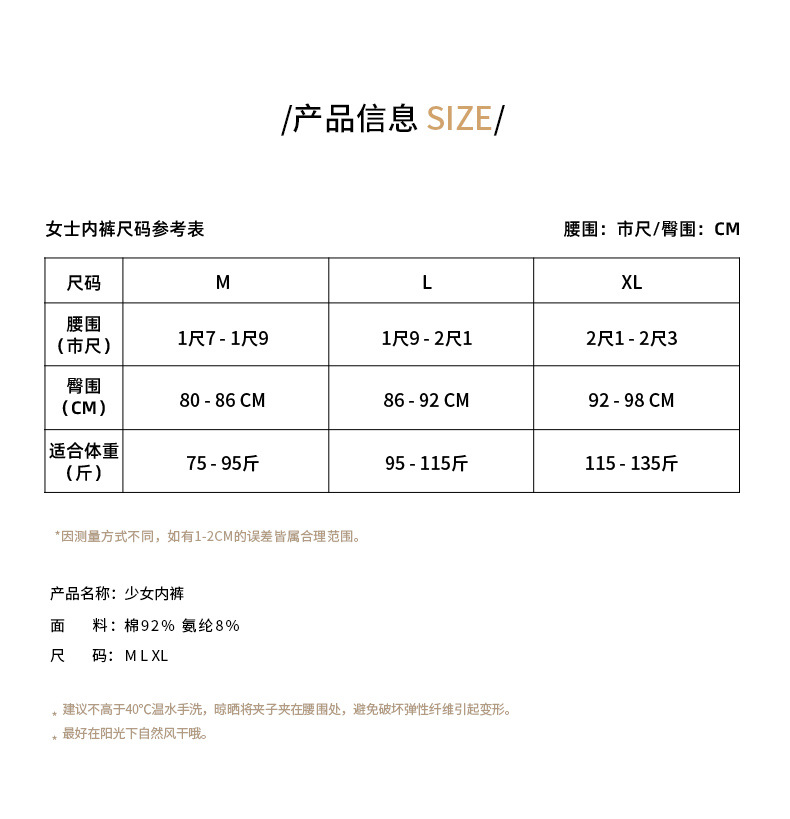 /产品信息 SIZE/

女士内裤尺码参考表

腰围：市尺/臀围：CM

| 尺码 | M | L | XL |
|---|---|---|---|
| 腰围（市尺） | 1尺7 - 1尺9 | 1尺9 - 2尺1 | 2尺1 - 2尺3 |
| 臀围（CM） | 80 - 86 CM | 86 - 92 CM | 92 - 98 CM |
| 适合体重（斤） | 75 - 95斤 | 95 - 115斤 | 115 - 135斤 |

*因测量方式不同，如有1-2CM的误差皆属合理范围。

产品名称：少女内裤

面　料：棉92% 氨纶8%

尺　码：M L XL

* 建议不高于40°C温水手洗，晾晒将夹子夹在腰围处，避免破坏弹性纤维引起变形。

* 最好在阳光下自然风干哦。